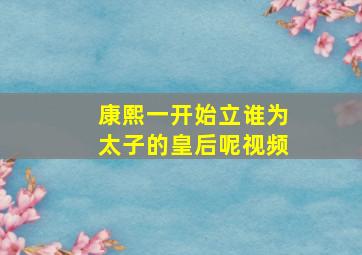 康熙一开始立谁为太子的皇后呢视频